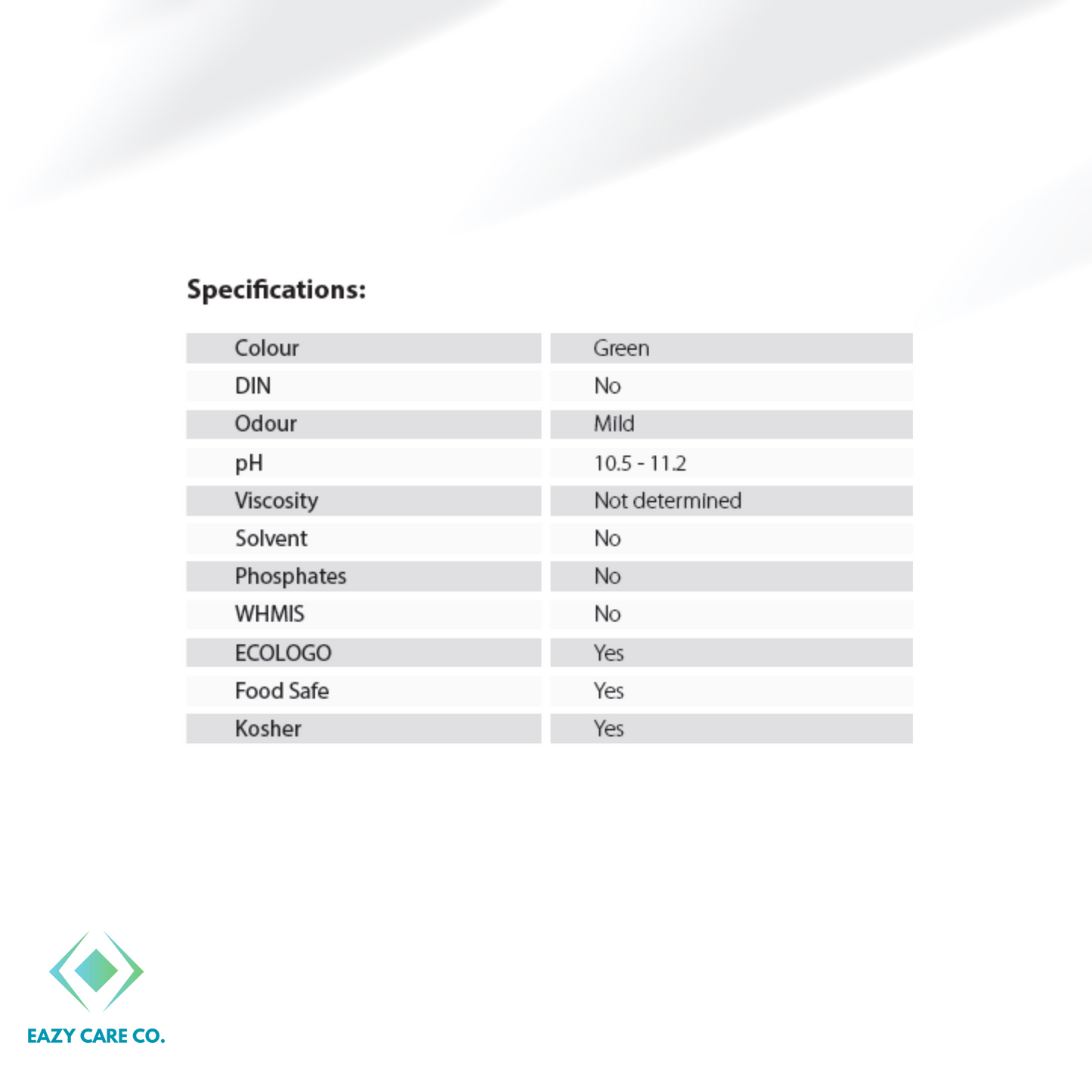 Specifications:

| Colour | Green |
|---|---|
| DIN | No |
| Odour | Mild |
| pH | 10.5 - 11.2 |
| Viscosity | Not determined |
| Solvent | No |
| Phosphates | No |
| WHMIS | No |
| ECOLOGO | Yes |
| Food Safe | Yes |
| Kosher | Yes |

EAZY CARE CO.